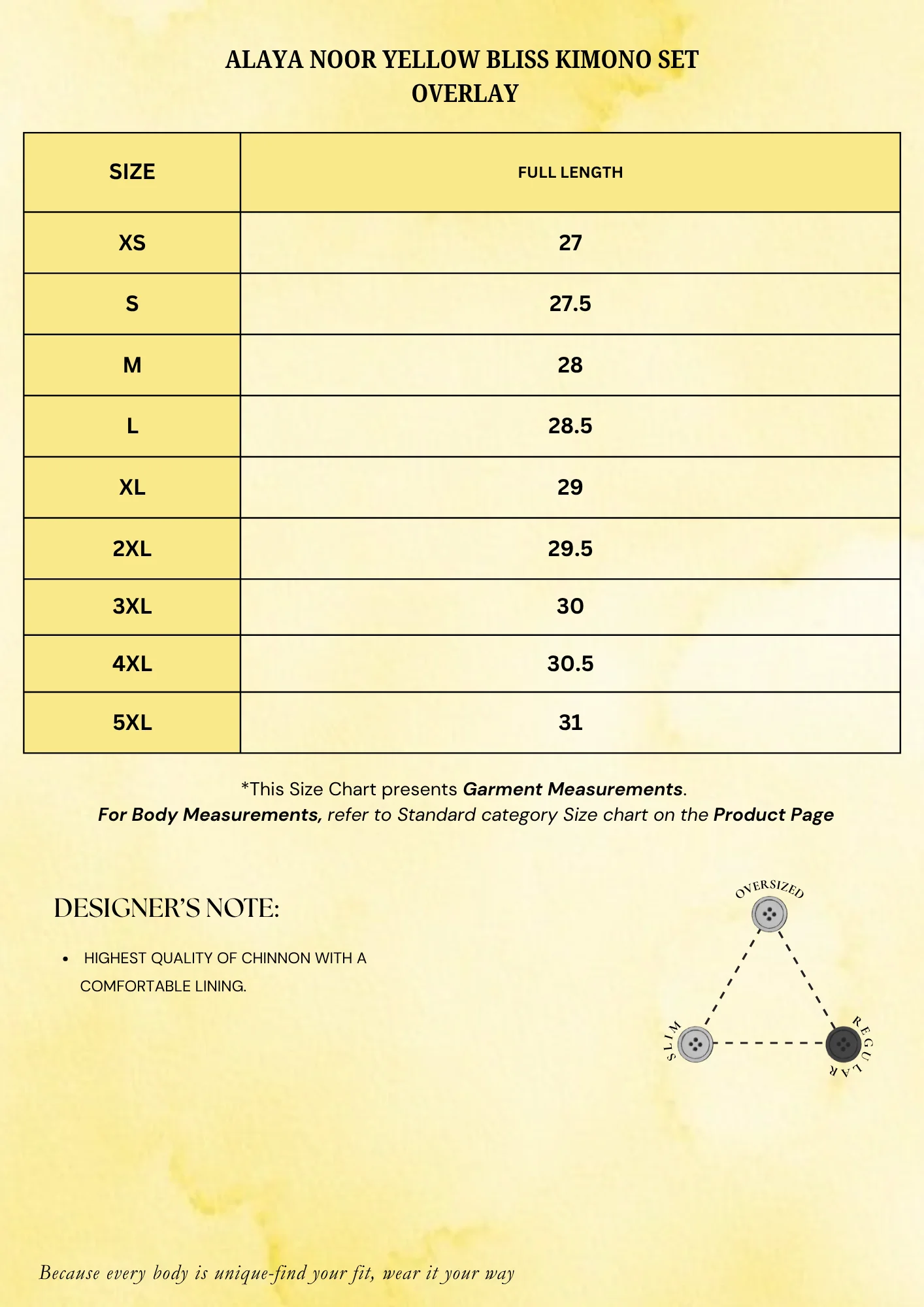 ALAYA NOOR YELLOW BLISS KIMONO SET
OVERLAY

| SIZE | FULL LENGTH |
|---|---|
| XS | 27 |
| S | 27.5 |
| M | 28 |
| L | 28.5 |
| XL | 29 |
| 2XL | 29.5 |
| 3XL | 30 |
| 4XL | 30.5 |
| 5XL | 31 |

*This Size Chart presents Garment Measurements.
For Body Measurements, refer to Standard category Size chart on the Product Page

DESIGNER'S NOTE:

• HIGHEST QUALITY OF CHINNON WITH A COMFORTABLE LINING.

OVERSIZED

SLIM

REGULAR

Because every body is unique-find your fit, wear it your way